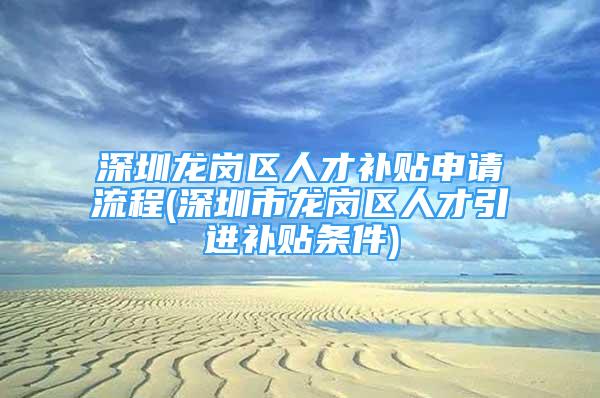 深圳龙岗区人才补贴申请流程(深圳市龙岗区人才引进补贴条件)